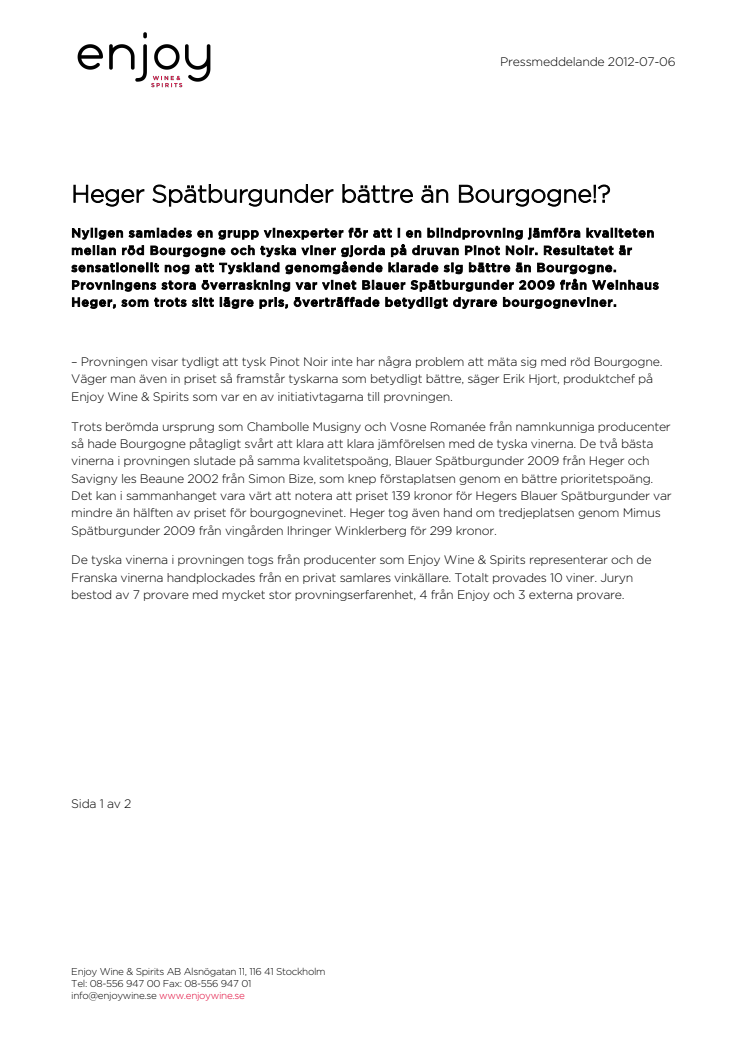 enjoy
WINE & SPIRITS

Pressmeddelande 2012-07-06

Heger Spätburgunder bättre än Bourgogne!?

Nyligen samlades en grupp vinexperter för att i en blindprovning jämföra kvaliteten mellan röd Bourgogne och tyska viner gjorda på druvan Pinot Noir. Resultatet är sensationellt nog att Tyskland genomgående klarade sig bättre än Bourgogne. Provningens stora överraskning var vinet Blauer Spätburgunder 2009 från Weinhaus Heger, som trots sitt lägre pris, överträffade betydligt dyrare bourgogneviner.

– Provningen visar tydligt att tysk Pinot Noir inte har några problem att mäta sig med röd Bourgogne. Väger man även in priset så framstår tyskarna som betydligt bättre, säger Erik Hjort, produktchef på Enjoy Wine & Spirits som var en av initiativtagarna till provningen.

Trots berömda ursprung som Chambolle Musigny och Vosne Romanée från namnkunniga producenter så hade Bourgogne påtagligt svårt att klara att klara jämförelsen med de tyska vinerna. De två bästa vinerna i provningen slutade på samma kvalitetspoäng, Blauer Spätburgunder 2009 från Heger och Savigny les Beaune 2002 från Simon Bize, som knep förstaplatsen genom en bättre prioritetspoäng. Det kan i sammanhanget vara värt att notera att priset 139 kronor för Hegers Blauer Spätburgunder var mindre än hälften av priset för bourgognevinet. Heger tog även hand om tredjeplatsen genom Mimus Spätburgunder 2009 från vingården Ihringer Winklerberg för 299 kronor.

De tyska vinerna i provningen togs från producenter som Enjoy Wine & Spirits representerar och de Franska vinerna handplockades från en privat samlares vinkällare. Totalt provades 10 viner. Juryn bestod av 7 provare med mycket stor provningserfarenhet, 4 från Enjoy och 3 externa provare.

Sida 1 av 2

Enjoy Wine & Spirits AB Alsnögatan 11, 116 41 Stockholm
Tel: 08-556 947 00 Fax: 08-556 947 01
info@enjoywine.se www.enjoywine.se